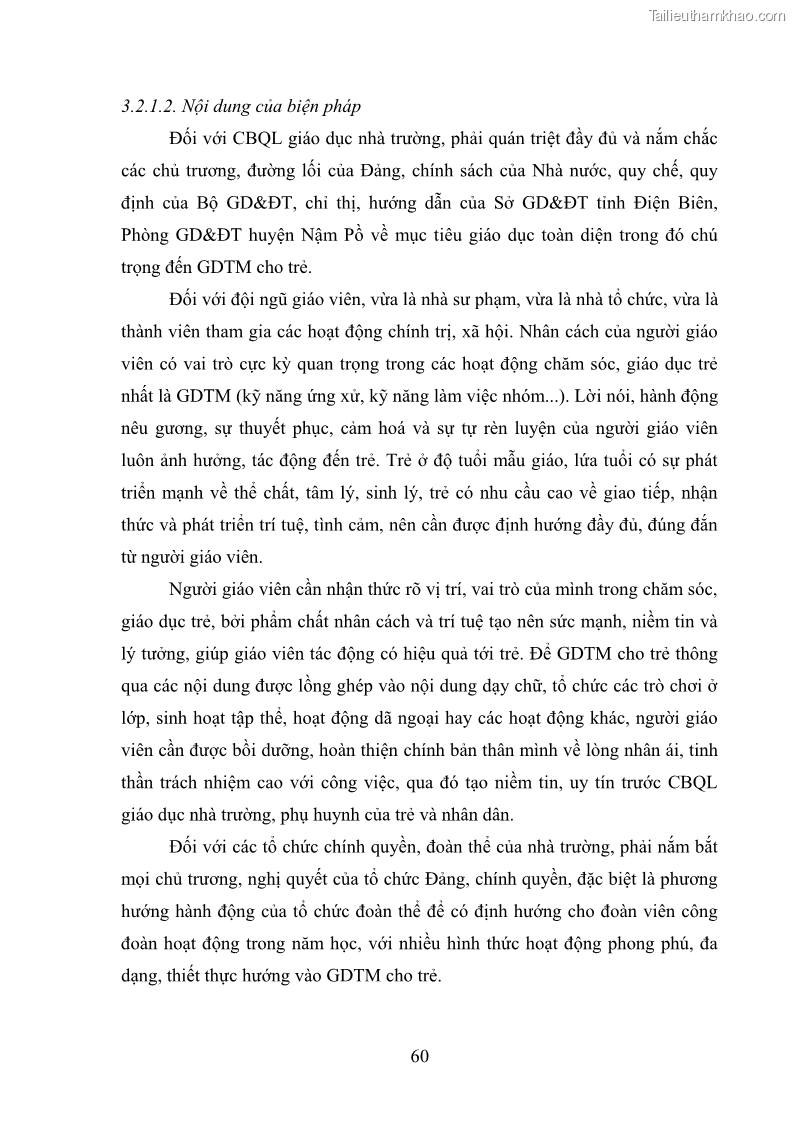 Tailieuthamkhao.com

3.2.1.2. Nội dung của biện pháp

Đối với CBQL giáo dục nhà trường, phải quán triệt đầy đủ và nắm chắc các chủ trương, đường lối của Đảng, chính sách của Nhà nước, quy chế, quy định của Bộ GD&ĐT, chỉ thị, hướng dẫn của Sở GD&ĐT tỉnh Điện Biên, Phòng GD&ĐT huyện Nậm Pồ về mục tiêu giáo dục toàn diện trong đó chú trọng đến GDTM cho trẻ.

Đối với đội ngũ giáo viên, vừa là nhà sư phạm, vừa là nhà tổ chức, vừa là thành viên tham gia các hoạt động chính trị, xã hội. Nhân cách của người giáo viên có vai trò cực kỳ quan trọng trong các hoạt động chăm sóc, giáo dục trẻ nhất là GDTM (kỹ năng ứng xử, kỹ năng làm việc nhóm...). Lời nói, hành động nêu gương, sự thuyết phục, cảm hoá và sự tự rèn luyện của người giáo viên luôn ảnh hưởng, tác động đến trẻ. Trẻ ở độ tuổi mẫu giáo, lứa tuổi có sự phát triển mạnh về thể chất, tâm lý, sinh lý, trẻ có nhu cầu cao về giao tiếp, nhận thức và phát triển trí tuệ, tình cảm, nên cần được định hướng đầy đủ, đúng đắn từ người giáo viên.

Người giáo viên cần nhận thức rõ vị trí, vai trò của mình trong chăm sóc, giáo dục trẻ, bởi phẩm chất nhân cách và trí tuệ tạo nên sức mạnh, niềm tin và lý tưởng, giúp giáo viên tác động có hiệu quả tới trẻ. Để GDTM cho trẻ thông qua các nội dung được lồng ghép vào nội dung dạy chữ, tổ chức các trò chơi ở lớp, sinh hoạt tập thể, hoạt động dã ngoại hay các hoạt động khác, người giáo viên cần được bồi dưỡng, hoàn thiện chính bản thân mình về lòng nhân ái, tinh thần trách nhiệm cao với công việc, qua đó tạo niềm tin, uy tín trước CBQL giáo dục nhà trường, phụ huynh của trẻ và nhân dân.

Đối với các tổ chức chính quyền, đoàn thể của nhà trường, phải nắm bắt mọi chủ trương, nghị quyết của tổ chức Đảng, chính quyền, đặc biệt là phương hướng hành động của tổ chức đoàn thể để có định hướng cho đoàn viên công đoàn hoạt động trong năm học, với nhiều hình thức hoạt động phong phú, đa dạng, thiết thực hướng vào GDTM cho trẻ.

60